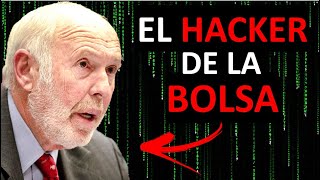 EL HACKER
DE LA
BOLSA